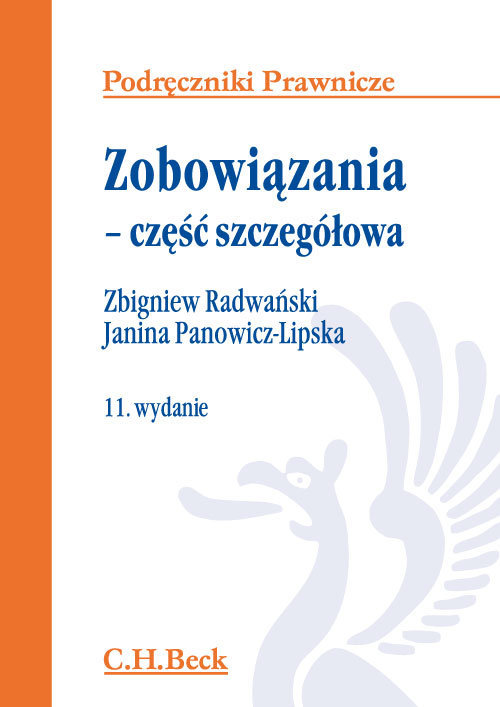 Podręczniki Prawnicze

Zobowiązania
– część szczegółowa

Zbigniew Radwański
Janina Panowicz-Lipska

11. wydanie

C.H.Beck